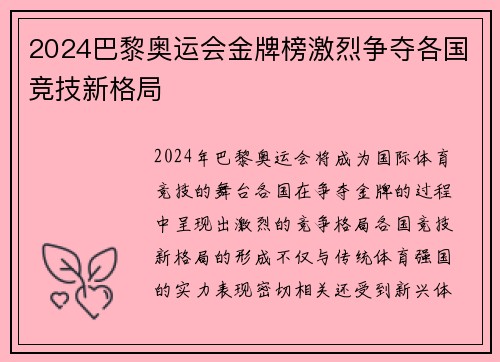 2024巴黎奥运会金牌榜激烈争夺各国竞技新格局

2024年巴黎奥运会将成为国际体育竞技的舞台各国在争夺金牌的过程中呈现出激烈的竞争格局各国竞技新格局的形成不仅与传统体育强国的实力表现密切相关还受到新兴体